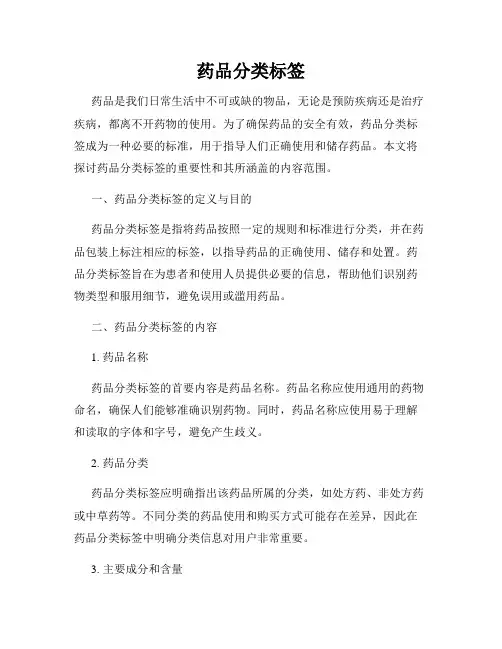 药品分类标签

药品是我们日常生活中不可或缺的物品，无论是预防疾病还是治疗疾病，都离不开药物的使用。为了确保药品的安全有效，药品分类标签成为一种必要的标准，用于指导人们正确使用和储存药品。本文将探讨药品分类标签的重要性和其所涵盖的内容范围。

一、药品分类标签的定义与目的

药品分类标签是指将药品按照一定的规则和标准进行分类，并在药品包装上标注相应的标签，以指导药品的正确使用、储存和处置。药品分类标签旨在为患者和使用人员提供必要的信息，帮助他们识别药物类型和服用细节，避免误用或滥用药品。

二、药品分类标签的内容

1. 药品名称

药品分类标签的首要内容是药品名称。药品名称应使用通用的药物命名，确保人们能够准确识别药物。同时，药品名称应使用易于理解和读取的字体和字号，避免产生歧义。

2. 药品分类

药品分类标签应明确指出该药品所属的分类，如处方药、非处方药或中草药等。不同分类的药品使用和购买方式可能存在差异，因此在药品分类标签中明确分类信息对用户非常重要。

3. 主要成分和含量